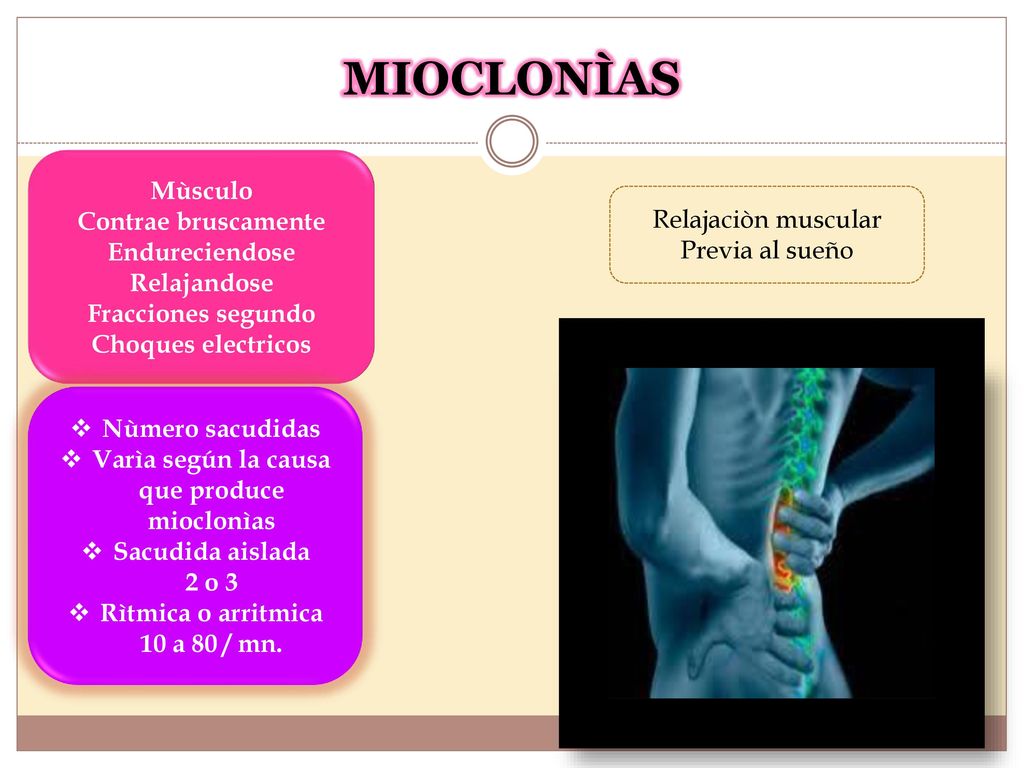 MIOCLONÌAS

Mùsculo
Contrae bruscamente
Endureciendose
Relajandose
Fracciones segundo
Choques electricos

Relajaciòn muscular
Previa al sueño

❖ Nùmero sacudidas
❖ Varìa según la causa que produce mioclonìas
❖ Sacudida aislada
2 o 3
❖ Rìtmica o arritmica
10 a 80/ mn.